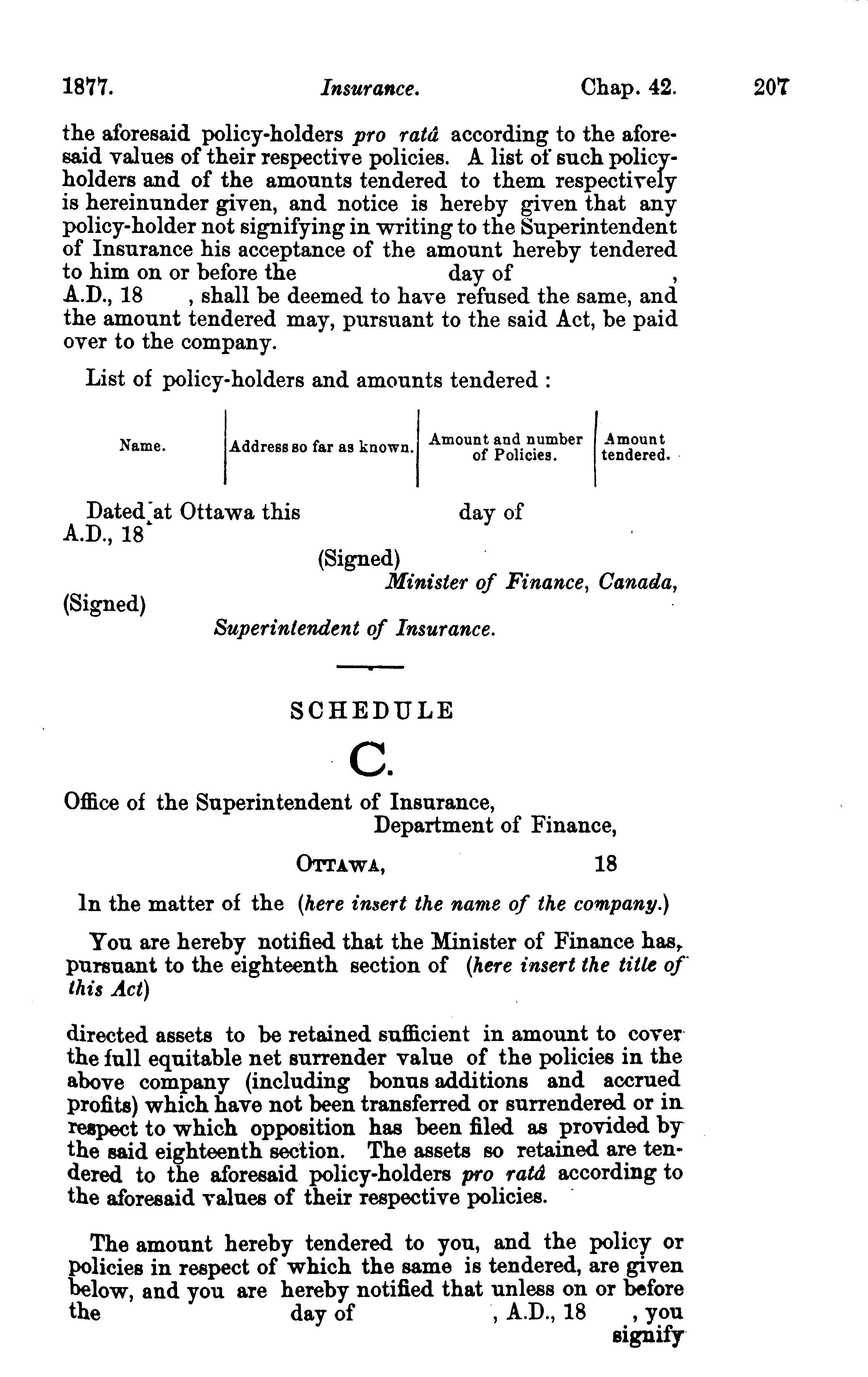 1877. Insurance. Chap. 42. 207

the aforesaid policy-holders pro ratâ according to the aforesaid values of their respective policies. A list of such policy-holders and of the amounts tendered to them respectively is hereinunder given, and notice is hereby given that any policy-holder not signifying in writing to the Superintendent of Insurance his acceptance of the amount hereby tendered to him on or before the day of , A.D., 18 , shall be deemed to have refused the same, and the amount tendered may, pursuant to the said Act, be paid over to the company.

List of policy-holders and amounts tendered :

| Name. | Address so far as known. | Amount and number of Policies. | Amount tendered. |
|---|---|---|---|

Dated at Ottawa this day of A.D., 18

(Signed)
Minister of Finance, Canada,

(Signed)
Superintendent of Insurance.

SCHEDULE

C.

Office of the Superintendent of Insurance,
Department of Finance,

OTTAWA, 18

In the matter of the (here insert the name of the company.)

You are hereby notified that the Minister of Finance has, pursuant to the eighteenth section of (here insert the title of this Act)

directed assets to be retained sufficient in amount to cover the full equitable net surrender value of the policies in the above company (including bonus additions and accrued profits) which have not been transferred or surrendered or in respect to which opposition has been filed as provided by the said eighteenth section. The assets so retained are tendered to the aforesaid policy-holders pro ratâ according to the aforesaid values of their respective policies.

The amount hereby tendered to you, and the policy or policies in respect of which the same is tendered, are given below, and you are hereby notified that unless on or before the day of , A.D., 18 , you signify